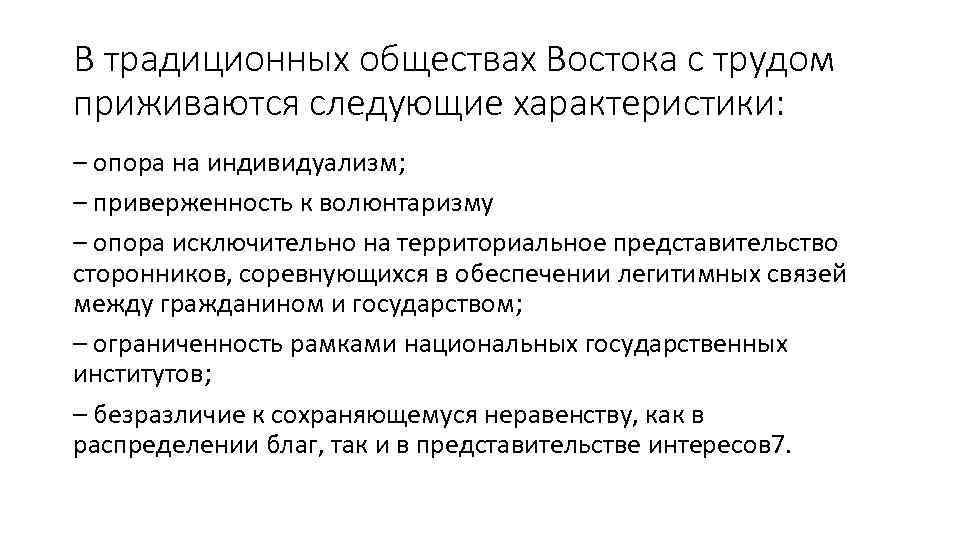 В традиционных обществах Востока с трудом приживаются следующие характеристики:

– опора на индивидуализм;

– приверженность к волюнтаризму

– опора исключительно на территориальное представительство сторонников, соревнующихся в обеспечении легитимных связей между гражданином и государством;

– ограниченность рамками национальных государственных институтов;

– безразличие к сохраняющемуся неравенству, как в распределении благ, так и в представительстве интересов7.